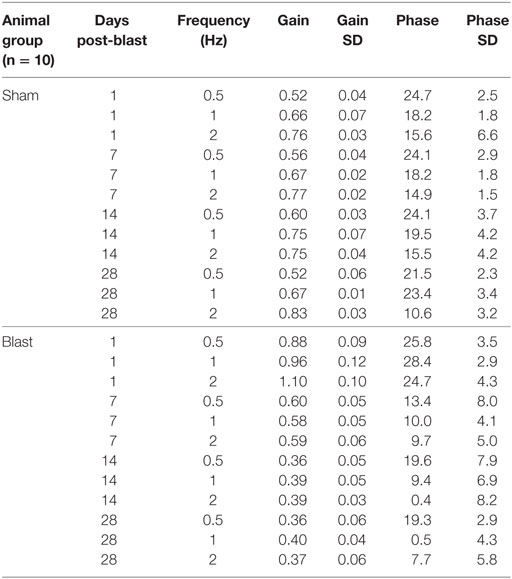 | Animal group (n = 10) | Days post-blast | Frequency (Hz) | Gain | Gain SD | Phase | Phase SD |
|---|---|---|---|---|---|---|
| Sham | 1 | 0.5 | 0.52 | 0.04 | 24.7 | 2.5 |
| | 1 | 1 | 0.66 | 0.07 | 18.2 | 1.8 |
| | 1 | 2 | 0.76 | 0.03 | 15.6 | 6.6 |
| | 7 | 0.5 | 0.56 | 0.04 | 24.1 | 2.9 |
| | 7 | 1 | 0.67 | 0.02 | 18.2 | 1.8 |
| | 7 | 2 | 0.77 | 0.02 | 14.9 | 1.5 |
| | 14 | 0.5 | 0.60 | 0.03 | 24.1 | 3.7 |
| | 14 | 1 | 0.75 | 0.07 | 19.5 | 4.2 |
| | 14 | 2 | 0.75 | 0.04 | 15.5 | 4.2 |
| | 28 | 0.5 | 0.52 | 0.06 | 21.5 | 2.3 |
| | 28 | 1 | 0.67 | 0.01 | 23.4 | 3.4 |
| | 28 | 2 | 0.83 | 0.03 | 10.6 | 3.2 |
| Blast | 1 | 0.5 | 0.88 | 0.09 | 25.8 | 3.5 |
| | 1 | 1 | 0.96 | 0.12 | 28.4 | 2.9 |
| | 1 | 2 | 1.10 | 0.10 | 24.7 | 4.3 |
| | 7 | 0.5 | 0.60 | 0.05 | 13.4 | 8.0 |
| | 7 | 1 | 0.58 | 0.05 | 10.0 | 4.1 |
| | 7 | 2 | 0.59 | 0.06 | 9.7 | 5.0 |
| | 14 | 0.5 | 0.36 | 0.05 | 19.6 | 7.9 |
| | 14 | 1 | 0.39 | 0.05 | 9.4 | 6.9 |
| | 14 | 2 | 0.39 | 0.03 | 0.4 | 8.2 |
| | 28 | 0.5 | 0.36 | 0.06 | 19.3 | 2.9 |
| | 28 | 1 | 0.40 | 0.04 | 0.5 | 4.3 |
| | 28 | 2 | 0.37 | 0.06 | 7.7 | 5.8 |